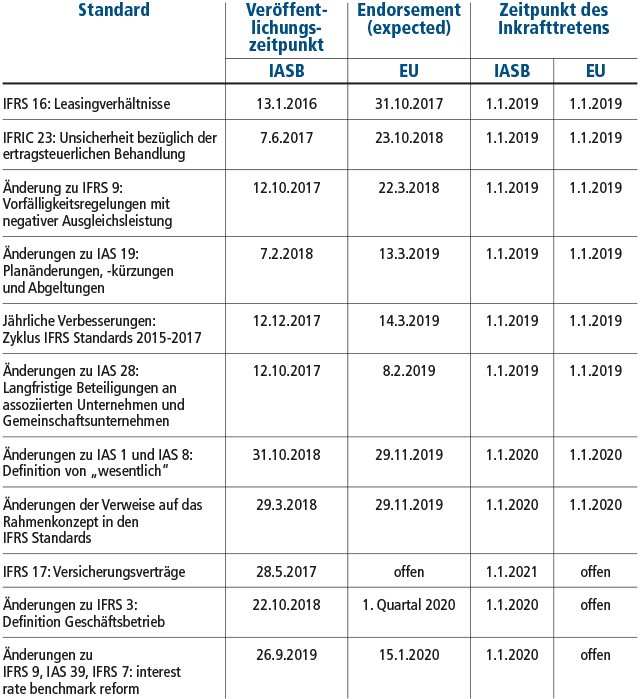 | Standard | Veröffentlichungszeitpunkt | Endorsement (expected) | Zeitpunkt des Inkrafttretens | |
|---|---|---|---|---|
| | IASB | EU | IASB | EU |
| IFRS 16: Leasingverhältnisse | 13.1.2016 | 31.10.2017 | 1.1.2019 | 1.1.2019 |
| IFRIC 23: Unsicherheit bezüglich der ertragsteuerlichen Behandlung | 7.6.2017 | 23.10.2018 | 1.1.2019 | 1.1.2019 |
| Änderung zu IFRS 9: Vorfälligkeitsregelungen mit negativer Ausgleichsleistung | 12.10.2017 | 22.3.2018 | 1.1.2019 | 1.1.2019 |
| Änderungen zu IAS 19: Planänderungen, -kürzungen und Abgeltungen | 7.2.2018 | 13.3.2019 | 1.1.2019 | 1.1.2019 |
| Jährliche Verbesserungen: Zyklus IFRS Standards 2015-2017 | 12.12.2017 | 14.3.2019 | 1.1.2019 | 1.1.2019 |
| Änderungen zu IAS 28: Langfristige Beteiligungen an assoziierten Unternehmen und Gemeinschaftsunternehmen | 12.10.2017 | 8.2.2019 | 1.1.2019 | 1.1.2019 |
| Änderungen zu IAS 1 und IAS 8: Definition von „wesentlich" | 31.10.2018 | 29.11.2019 | 1.1.2020 | 1.1.2020 |
| Änderungen der Verweise auf das Rahmenkonzept in den IFRS Standards | 29.3.2018 | 29.11.2019 | 1.1.2020 | 1.1.2020 |
| IFRS 17: Versicherungsverträge | 28.5.2017 | offen | 1.1.2021 | offen |
| Änderungen zu IFRS 3: Definition Geschäftsbetrieb | 22.10.2018 | 1. Quartal 2020 | 1.1.2020 | offen |
| Änderungen zu IFRS 9, IAS 39, IFRS 7: interest rate benchmark reform | 26.9.2019 | 15.1.2020 | 1.1.2020 | offen |